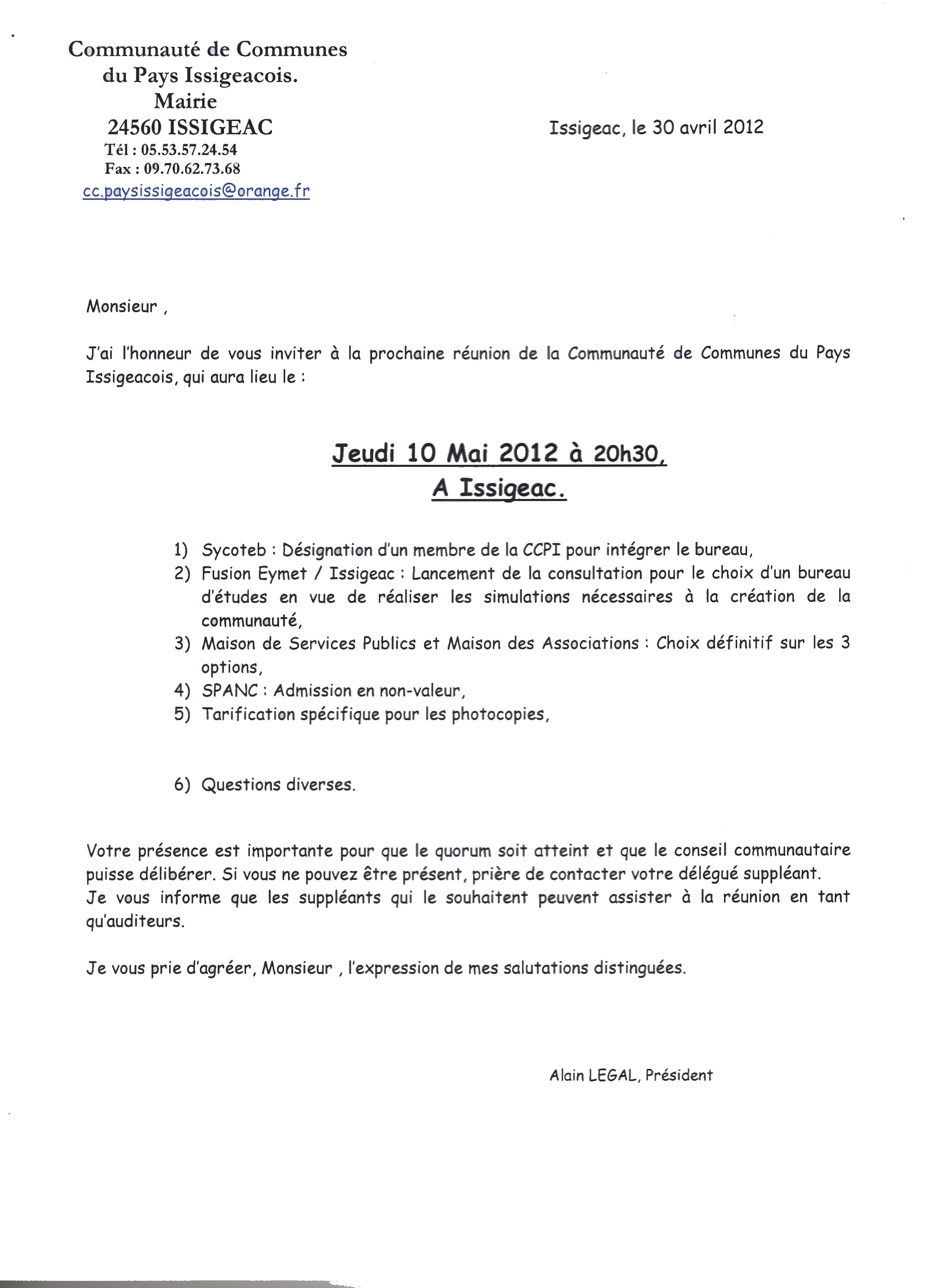 Communauté de Communes
du Pays Issigeacois.
Mairie
24560 ISSIGEAC
Tél : 05.53.57.24.54
Fax : 09.70.62.73.68
cc.paysissigeacois@orange.fr

Issigeac, le 30 avril 2012

Monsieur ,

J'ai l'honneur de vous inviter à la prochaine réunion de la Communauté de Communes du Pays Issigeacois, qui aura lieu le :

Jeudi 10 Mai 2012 à 20h30,
A Issigeac.

1) Sycoteb : Désignation d'un membre de la CCPI pour intégrer le bureau,
2) Fusion Eymet / Issigeac : Lancement de la consultation pour le choix d'un bureau d'études en vue de réaliser les simulations nécessaires à la création de la communauté,
3) Maison de Services Publics et Maison des Associations : Choix définitif sur les 3 options,
4) SPANC : Admission en non-valeur,
5) Tarification spécifique pour les photocopies,

6) Questions diverses.

Votre présence est importante pour que le quorum soit atteint et que le conseil communautaire puisse délibérer. Si vous ne pouvez être présent, prière de contacter votre délégué suppléant.
Je vous informe que les suppléants qui le souhaitent peuvent assister à la réunion en tant qu'auditeurs.

Je vous prie d'agréer, Monsieur , l'expression de mes salutations distinguées.

Alain LEGAL, Président